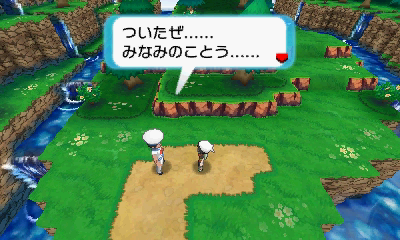 ついたぜ……
みなみのことう……